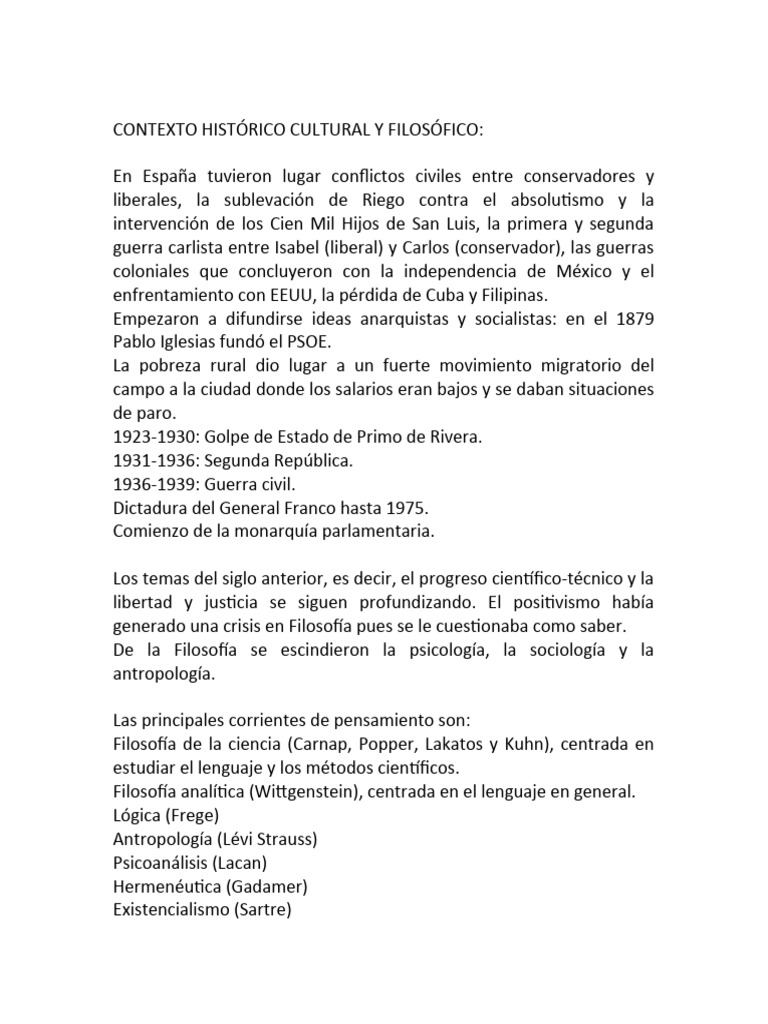 CONTEXTO HISTÓRICO CULTURAL Y FILOSÓFICO:

En España tuvieron lugar conflictos civiles entre conservadores y liberales, la sublevación de Riego contra el absolutismo y la intervención de los Cien Mil Hijos de San Luis, la primera y segunda guerra carlista entre Isabel (liberal) y Carlos (conservador), las guerras coloniales que concluyeron con la independencia de México y el enfrentamiento con EEUU, la pérdida de Cuba y Filipinas.
Empezaron a difundirse ideas anarquistas y socialistas: en el 1879 Pablo Iglesias fundó el PSOE.
La pobreza rural dio lugar a un fuerte movimiento migratorio del campo a la ciudad donde los salarios eran bajos y se daban situaciones de paro.
1923-1930: Golpe de Estado de Primo de Rivera.
1931-1936: Segunda República.
1936-1939: Guerra civil.
Dictadura del General Franco hasta 1975.
Comienzo de la monarquía parlamentaria.

Los temas del siglo anterior, es decir, el progreso científico-técnico y la libertad y justicia se siguen profundizando. El positivismo había generado una crisis en Filosofía pues se le cuestionaba como saber.
De la Filosofía se escindieron la psicología, la sociología y la antropología.

Las principales corrientes de pensamiento son:
Filosofía de la ciencia (Carnap, Popper, Lakatos y Kuhn), centrada en estudiar el lenguaje y los métodos científicos.
Filosofía analítica (Wittgenstein), centrada en el lenguaje en general.
Lógica (Frege)
Antropología (Lévi Strauss)
Psicoanálisis (Lacan)
Hermenéutica (Gadamer)
Existencialismo (Sartre)